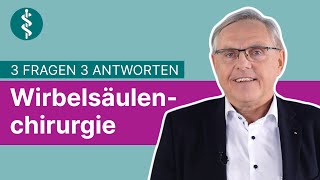 3 FRAGEN 3 ANTWORTEN

Wirbelsäulenchirurgie